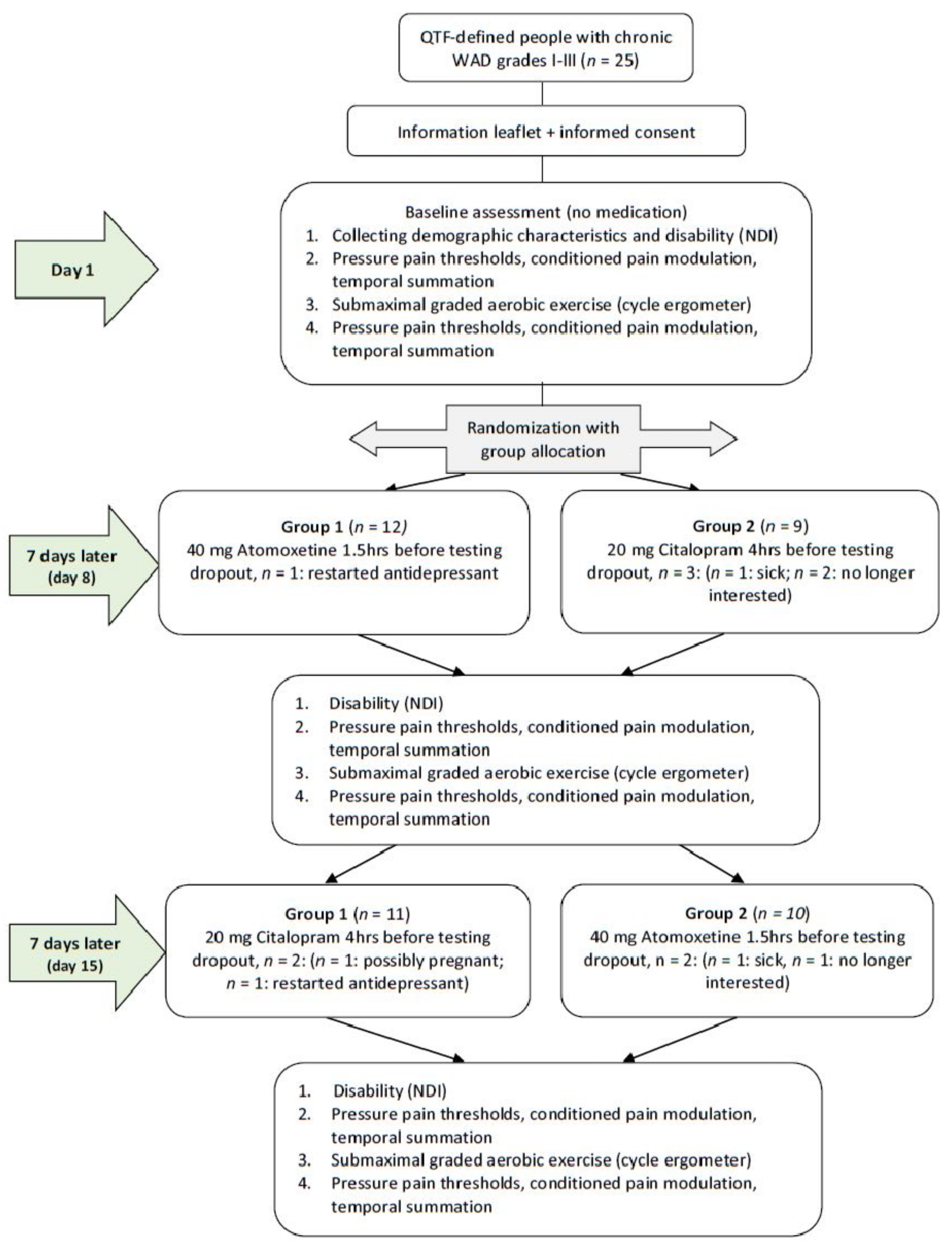 QTF-defined people with chronic WAD grades I-III ($n$ = 25)

Information leaflet + informed consent

Day 1

Baseline assessment (no medication)
1. Collecting demographic characteristics and disability (NDI)
2. Pressure pain thresholds, conditioned pain modulation, temporal summation
3. Submaximal graded aerobic exercise (cycle ergometer)
4. Pressure pain thresholds, conditioned pain modulation, temporal summation

Randomization with group allocation

7 days later (day 8)

Group 1 ($n$ = 12)
40 mg Atomoxetine 1.5hrs before testing
dropout, $n$ = 1: restarted antidepressant

Group 2 ($n$ = 9)
20 mg Citalopram 4hrs before testing
dropout, $n$ = 3: ($n$ = 1: sick; $n$ = 2: no longer interested)

1. Disability (NDI)
2. Pressure pain thresholds, conditioned pain modulation, temporal summation
3. Submaximal graded aerobic exercise (cycle ergometer)
4. Pressure pain thresholds, conditioned pain modulation, temporal summation

7 days later (day 15)

Group 1 ($n$ = 11)
20 mg Citalopram 4hrs before testing
dropout, $n$ = 2: ($n$ = 1: possibly pregnant; $n$ = 1: restarted antidepressant)

Group 2 ($n$ = 10)
40 mg Atomoxetine 1.5hrs before testing
dropout, n = 2: ($n$ = 1: sick, $n$ = 1: no longer interested)

1. Disability (NDI)
2. Pressure pain thresholds, conditioned pain modulation, temporal summation
3. Submaximal graded aerobic exercise (cycle ergometer)
4. Pressure pain thresholds, conditioned pain modulation, temporal summation